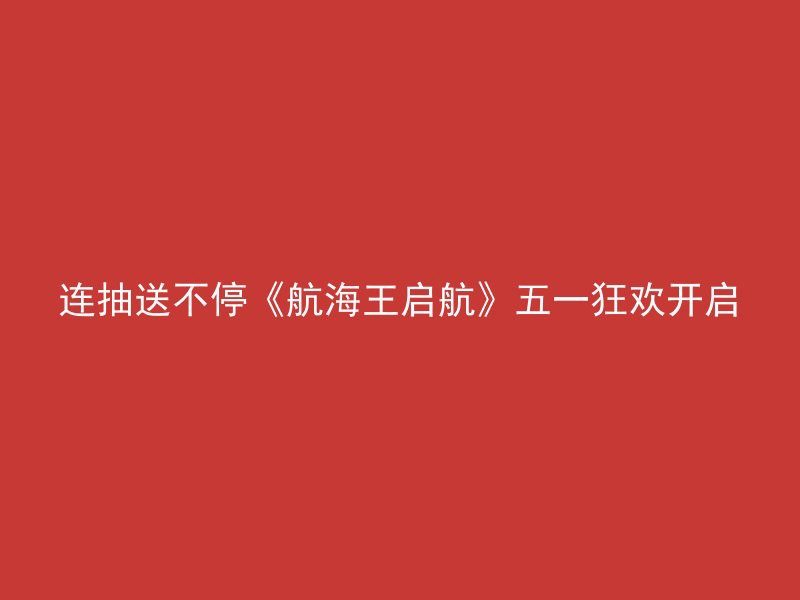 连抽送不停《航海王启航》五一狂欢开启